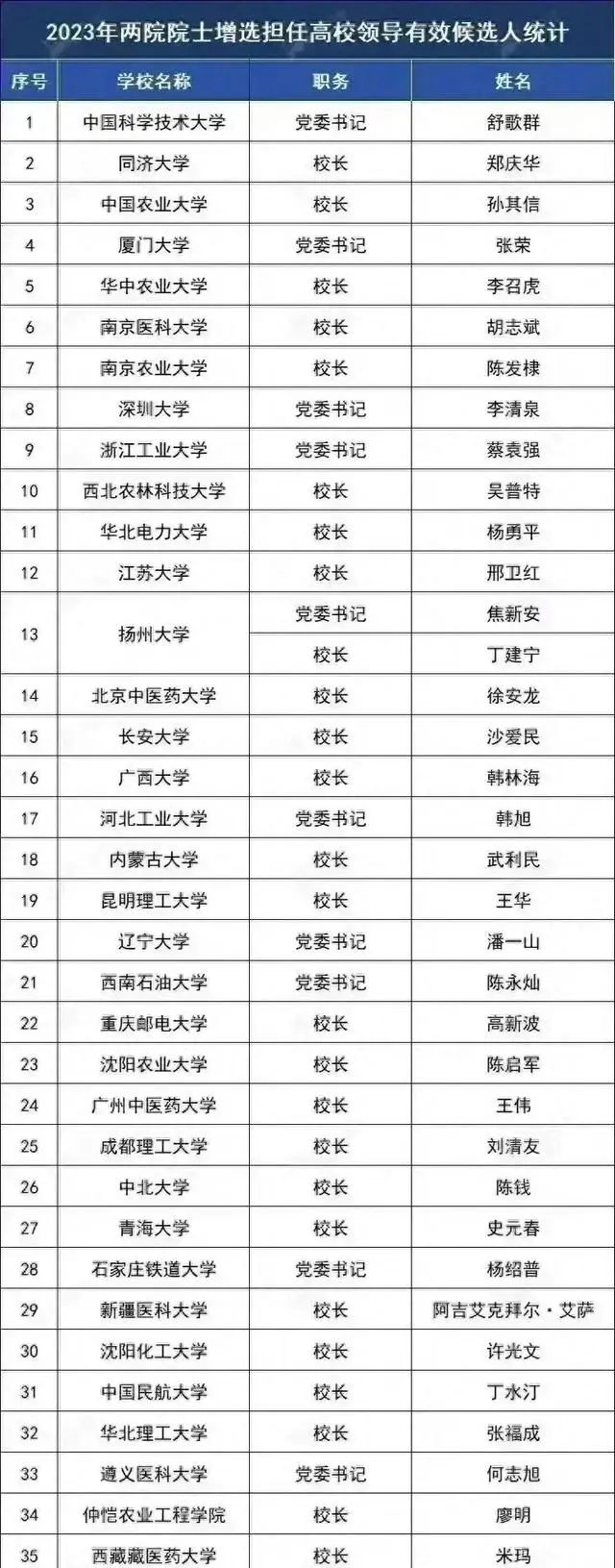 2023年两院院士增选担任高校领导有效候选人统计

| 序号 | 学校名称 | 职务 | 姓名 |
|---|---|---|---|
| 1 | 中国科学技术大学 | 党委书记 | 舒歌群 |
| 2 | 同济大学 | 校长 | 郑庆华 |
| 3 | 中国农业大学 | 校长 | 孙其信 |
| 4 | 厦门大学 | 党委书记 | 张荣 |
| 5 | 华中农业大学 | 校长 | 李召虎 |
| 6 | 南京医科大学 | 校长 | 胡志斌 |
| 7 | 南京农业大学 | 校长 | 陈发棣 |
| 8 | 深圳大学 | 党委书记 | 李清泉 |
| 9 | 浙江工业大学 | 党委书记 | 蔡袁强 |
| 10 | 西北农林科技大学 | 校长 | 吴普特 |
| 11 | 华北电力大学 | 校长 | 杨勇平 |
| 12 | 江苏大学 | 校长 | 邢卫红 |
| 13 | 扬州大学 | 党委书记 | 焦新安 |
|  |  | 校长 | 丁建宁 |
| 14 | 北京中医药大学 | 校长 | 徐安龙 |
| 15 | 长安大学 | 校长 | 沙爱民 |
| 16 | 广西大学 | 校长 | 韩林海 |
| 17 | 河北工业大学 | 党委书记 | 韩旭 |
| 18 | 内蒙古大学 | 校长 | 武利民 |
| 19 | 昆明理工大学 | 校长 | 王华 |
| 20 | 辽宁大学 | 党委书记 | 潘一山 |
| 21 | 西南石油大学 | 党委书记 | 陈永灿 |
| 22 | 重庆邮电大学 | 校长 | 高新波 |
| 23 | 沈阳农业大学 | 校长 | 陈启军 |
| 24 | 广州中医药大学 | 校长 | 王伟 |
| 25 | 成都理工大学 | 校长 | 刘清友 |
| 26 | 中北大学 | 校长 | 陈钱 |
| 27 | 青海大学 | 校长 | 史元春 |
| 28 | 石家庄铁道大学 | 党委书记 | 杨绍普 |
| 29 | 新疆医科大学 | 校长 | 阿吉艾克拜尔·艾萨 |
| 30 | 沈阳化工大学 | 校长 | 许光文 |
| 31 | 中国民航大学 | 校长 | 丁水汀 |
| 32 | 华北理工大学 | 校长 | 张福成 |
| 33 | 遵义医科大学 | 党委书记 | 何志旭 |
| 34 | 仲恺农业工程学院 | 校长 | 廖明 |
| 35 | 西藏藏医药大学 | 校长 | 米玛 |